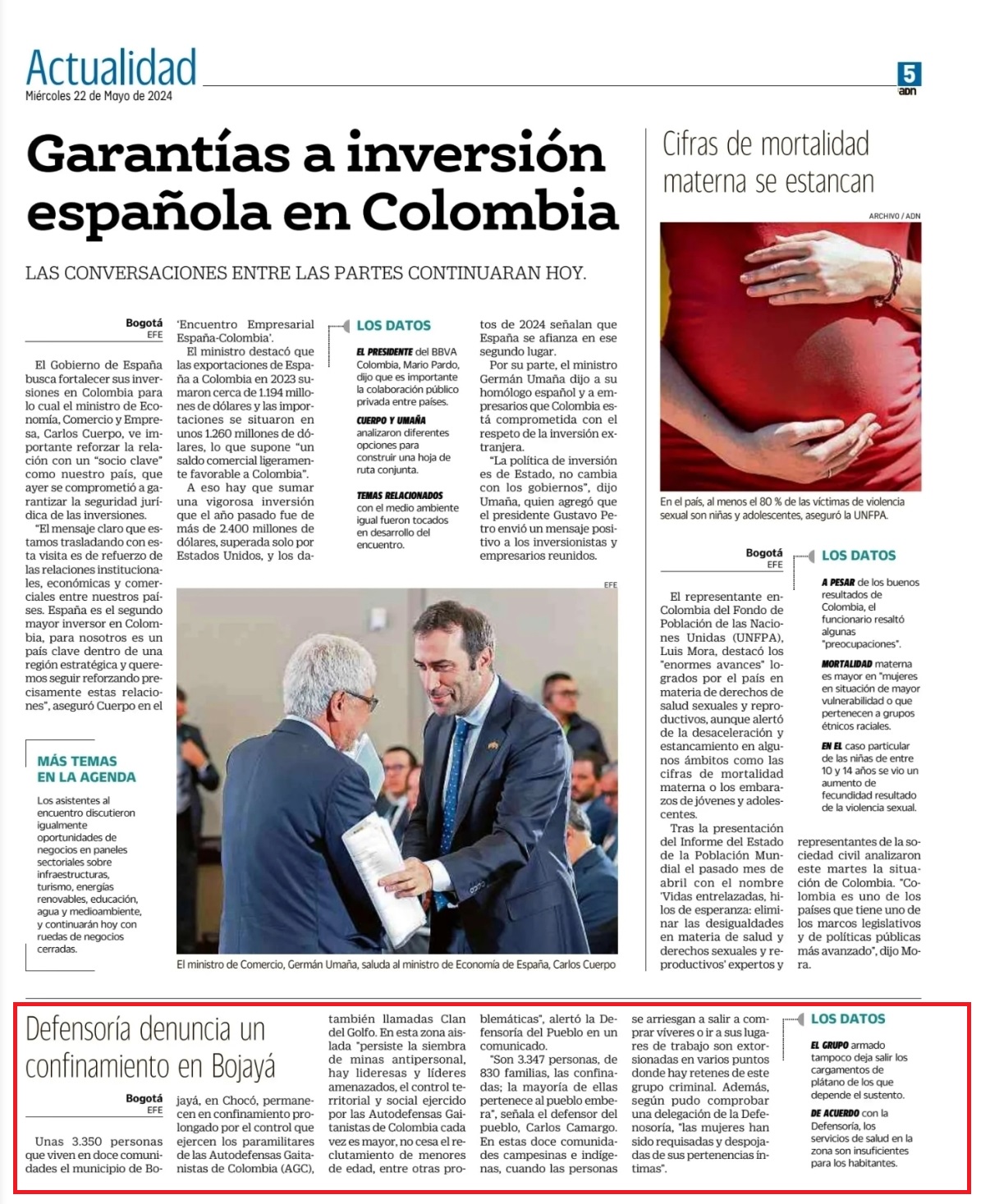 Actualidad
Miércoles 22 de Mayo de 2024

5
ADN

Garantías a inversión española en Colombia

LAS CONVERSACIONES ENTRE LAS PARTES CONTINUARAN HOY.

Bogotá
EFE

El Gobierno de España busca fortalecer sus inversiones en Colombia para lo cual el ministro de Economía, Comercio y Empresa, Carlos Cuerpo, ve importante reforzar la relación con un "socio clave" como nuestro país, que ayer se comprometió a garantizar la seguridad jurídica de las inversiones.

"El mensaje claro que estamos trasladando con esta visita es de refuerzo de las relaciones institucionales, económicas y comerciales entre nuestros países. España es el segundo mayor inversor en Colombia, para nosotros es un país clave dentro de una región estratégica y queremos seguir reforzando precisamente estas relaciones", aseguró Cuerpo en el 'Encuentro Empresarial España-Colombia'.

El ministro destacó que las exportaciones de España a Colombia en 2023 sumaron cerca de 1.194 millones de dólares y las importaciones se situaron en unos 1.260 millones de dólares, lo que supone "un saldo comercial ligeramente favorable a Colombia".

A eso hay que sumar una vigorosa inversión que el año pasado fue de más de 2.400 millones de dólares, superada solo por Estados Unidos, y los datos de 2024 señalan que España se afianza en ese segundo lugar.

Por su parte, el ministro Germán Umaña dijo a su homólogo español y a empresarios que Colombia está comprometida con el respeto de la inversión extranjera.

"La política de inversión es de Estado, no cambia con los gobiernos", dijo Umaña, quien agregó que el presidente Gustavo Petro envió un mensaje positivo a los inversionistas y empresarios reunidos.

LOS DATOS

EL PRESIDENTE del BBVA Colombia, Mario Pardo, dijo que es importante la colaboración público privada entre países.

CUERPO Y UMAÑA analizaron diferentes opciones para construir una hoja de ruta conjunta.

TEMAS RELACIONADOS con el medio ambiente igual fueron tocados en desarrollo del encuentro.

MÁS TEMAS EN LA AGENDA
Los asistentes al encuentro discutieron igualmente oportunidades de negocios en paneles sectoriales sobre infraestructuras, turismo, energías renovables, educación, agua y medioambiente, y continuarán hoy con ruedas de negocios cerradas.

EFE
El ministro de Comercio, Germán Umaña, saluda al ministro de Economía de España, Carlos Cuerpo

Cifras de mortalidad materna se estancan

ARCHIVO / ADN
En el país, al menos el 80 % de las víctimas de violencia sexual son niñas y adolescentes, aseguró la UNFPA.

Bogotá
EFE

El representante en Colombia del Fondo de Población de las Naciones Unidas (UNFPA), Luis Mora, destacó los "enormes avances" logrados por el país en materia de derechos de salud sexuales y reproductivos, aunque alertó de la desaceleración y estancamiento en algunos ámbitos como las cifras de mortalidad materna o los embarazos de jóvenes y adolescentes.

Tras la presentación del Informe del Estado de la Población Mundial el pasado mes de abril con el nombre 'Vidas entrelazadas, hilos de esperanza: eliminar las desigualdades en materia de salud y derechos sexuales y reproductivos' expertos y representantes de la sociedad civil analizaron este martes la situación de Colombia. "Colombia es uno de los países que tiene uno de los marcos legislativos y de políticas públicas más avanzado", dijo Mora.

LOS DATOS

A PESAR de los buenos resultados de Colombia, el funcionario resaltó algunas "preocupaciones".

MORTALIDAD materna es mayor en "mujeres en situación de mayor vulnerabilidad o que pertenecen a grupos étnicos raciales.

EN EL caso particular de las niñas de entre 10 y 14 años se vio un aumento de fecundidad resultado de la violencia sexual.

Defensoría denuncia un confinamiento en Bojayá

Bogotá
EFE

Unas 3.350 personas que viven en doce comunidades el municipio de Bojayá, en Chocó, permanecen en confinamiento prolongado por el control que ejercen los paramilitares de las Autodefensas Gaitanistas de Colombia (AGC), también llamadas Clan del Golfo. En esta zona aislada "persiste la siembra de minas antipersonal, hay lideresas y líderes amenazados, el control territorial y social ejercido por las Autodefensas Gaitanistas de Colombia cada vez es mayor, no cesa el reclutamiento de menores de edad, entre otras problemáticas", alertó la Defensoría del Pueblo en un comunicado.

"Son 3.347 personas, de 830 familias, las confinadas; la mayoría de ellas pertenece al pueblo embera", señala el defensor del pueblo, Carlos Camargo. En estas doce comunidades campesinas e indígenas, cuando las personas se arriesgan a salir a comprar víveres o ir a sus lugares de trabajo son extorsionadas en varios puntos donde hay retenes de este grupo criminal. Además, según pudo comprobar una delegación de la Defensoría, "las mujeres han sido requisadas y despojadas de sus pertenencias íntimas".

LOS DATOS

EL GRUPO armado tampoco deja salir los cargamentos de plátano de los que depende el sustento.

DE ACUERDO con la Defensoría, los servicios de salud en la zona son insuficientes para los habitantes.